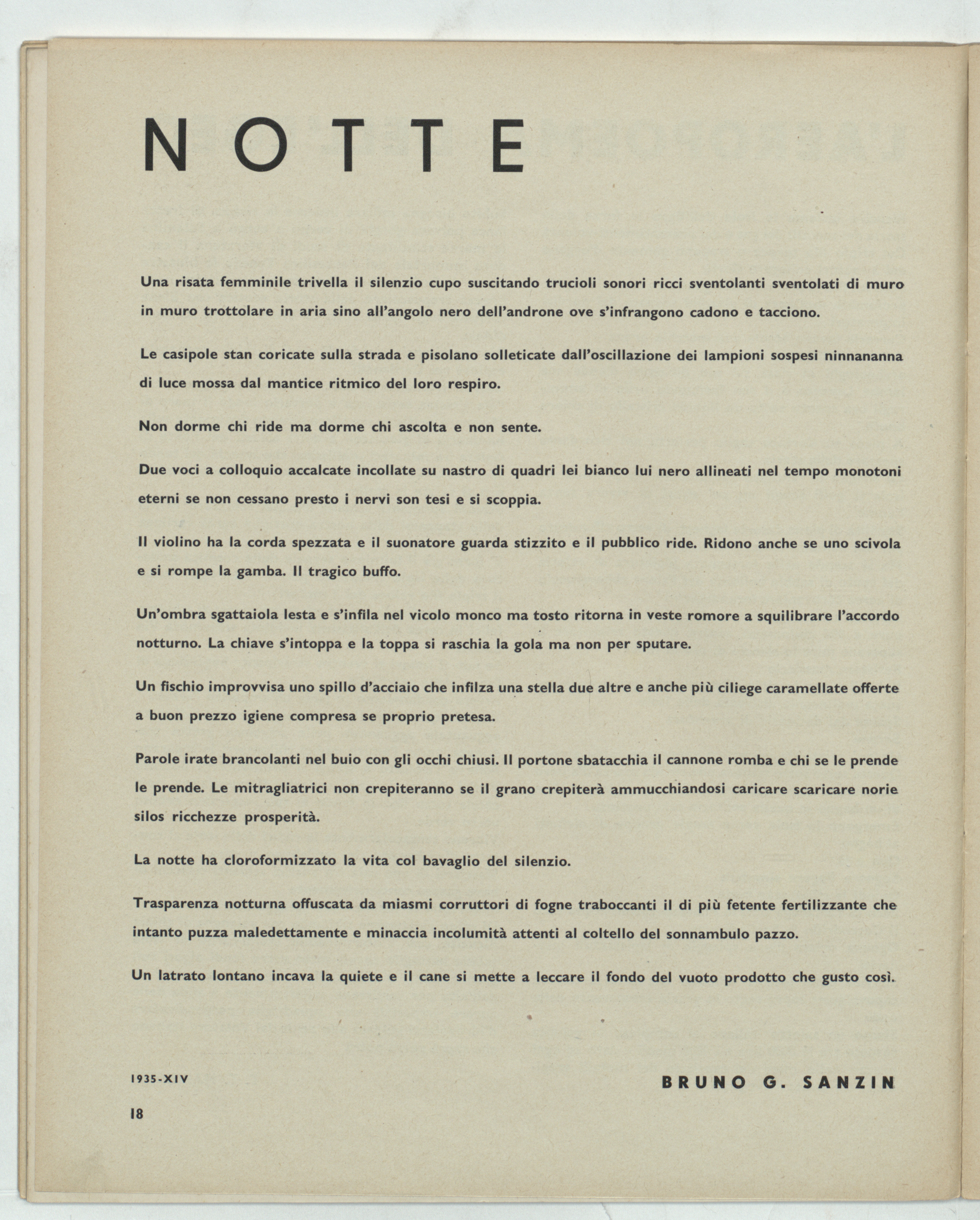 NOTTE

Una risata femminile trivella il silenzio cupo suscitando trucioli sonori ricci sventolanti sventolati di muro in muro trottolare in aria sino all'angolo nero dell'androne ove s'infrangono cadono e tacciono.

Le casipole stan coricate sulla strada e pisolano solleticate dall'oscillazione dei lampioni sospesi ninnananna di luce mossa dal mantice ritmico del loro respiro.

Non dorme chi ride ma dorme chi ascolta e non sente.

Due voci a colloquio accalcate incollate su nastro di quadri lei bianco lui nero allineati nel tempo monotoni eterni se non cessano presto i nervi son tesi e si scoppia.

Il violino ha la corda spezzata e il suonatore guarda stizzito e il pubblico ride. Ridono anche se uno scivola e si rompe la gamba. Il tragico buffo.

Un'ombra sgattaiola lesta e s'infila nel vicolo monco ma tosto ritorna in veste romore a squilibrare l'accordo notturno. La chiave s'intoppa e la toppa si raschia la gola ma non per sputare.

Un fischio improvvisa uno spillo d'acciaio che infilza una stella due altre e anche più ciliege caramellate offerte a buon prezzo igiene compresa se proprio pretesa.

Parole irate brancolanti nel buio con gli occhi chiusi. Il portone sbatacchia il cannone romba e chi se le prende le prende. Le mitragliatrici non crepiteranno se il grano crepiterà ammucchiandosi caricare scaricare norie silos ricchezze prosperità.

La notte ha cloroformizzato la vita col bavaglio del silenzio.

Trasparenza notturna offuscata da miasmi corruttori di fogne traboccanti il di più fetente fertilizzante che intanto puzza maledettamente e minaccia incolumità attenti al coltello del sonnambulo pazzo.

Un latrato lontano incava la quiete e il cane si mette a leccare il fondo del vuoto prodotto che gusto così.

1935-XIV

BRUNO G. SANZIN

18